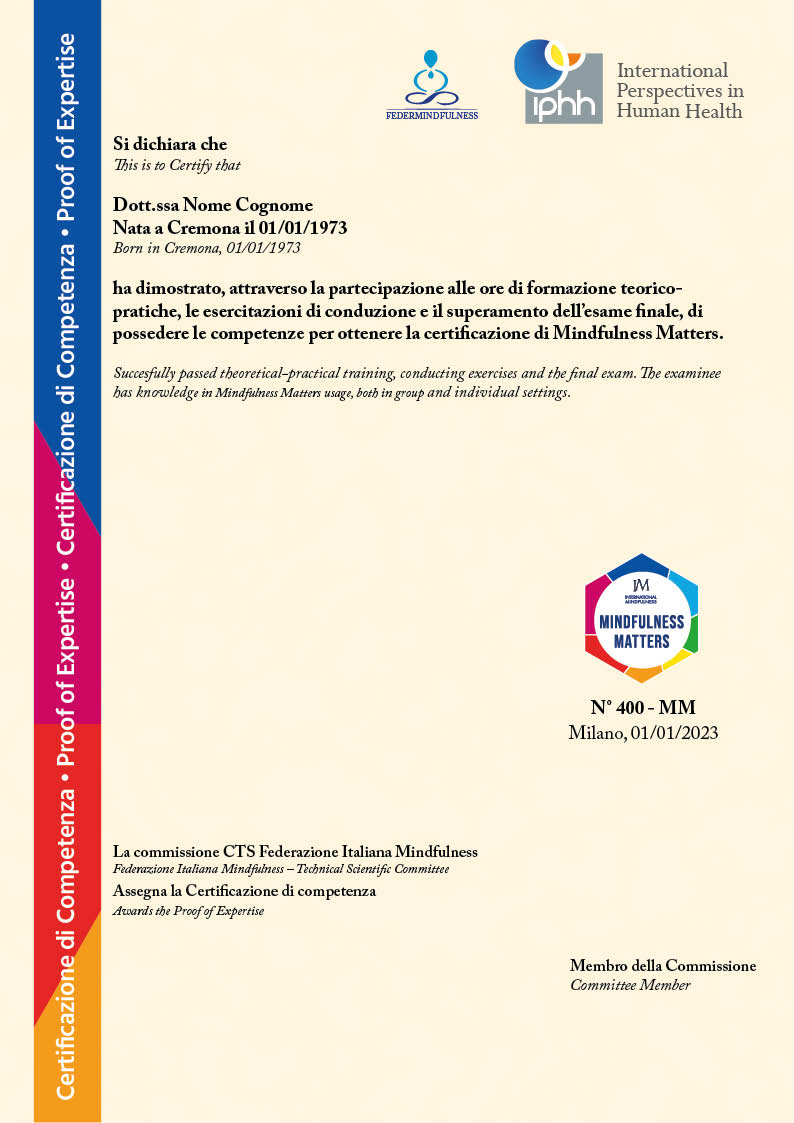 Certificazione di Competenza • Proof of Expertise • Certificazione di Competenza • Proof of Expertise

FEDERMINDFULNESS

iphh International Perspectives in Human Health

Si dichiara che
This is to Certify that

Dott.ssa Nome Cognome
Nata a Cremona il 01/01/1973
Born in Cremona, 01/01/1973

ha dimostrato, attraverso la partecipazione alle ore di formazione teorico-pratiche, le esercitazioni di conduzione e il superamento dell'esame finale, di possedere le competenze per ottenere la certificazione di Mindfulness Matters.

Succesfully passed theoretical-practical training, conducting exercises and the final exam. The examinee has knowledge in Mindfulness Matters usage, both in group and individual settings.

IM INTERNATIONAL MINDFULNESS
MINDFULNESS MATTERS

N° 400 - MM
Milano, 01/01/2023

La commissione CTS Federazione Italiana Mindfulness
Federazione Italiana Mindfulness – Technical Scientific Committee
Assegna la Certificazione di competenza
Awards the Proof of Expertise

Membro della Commissione
Committee Member